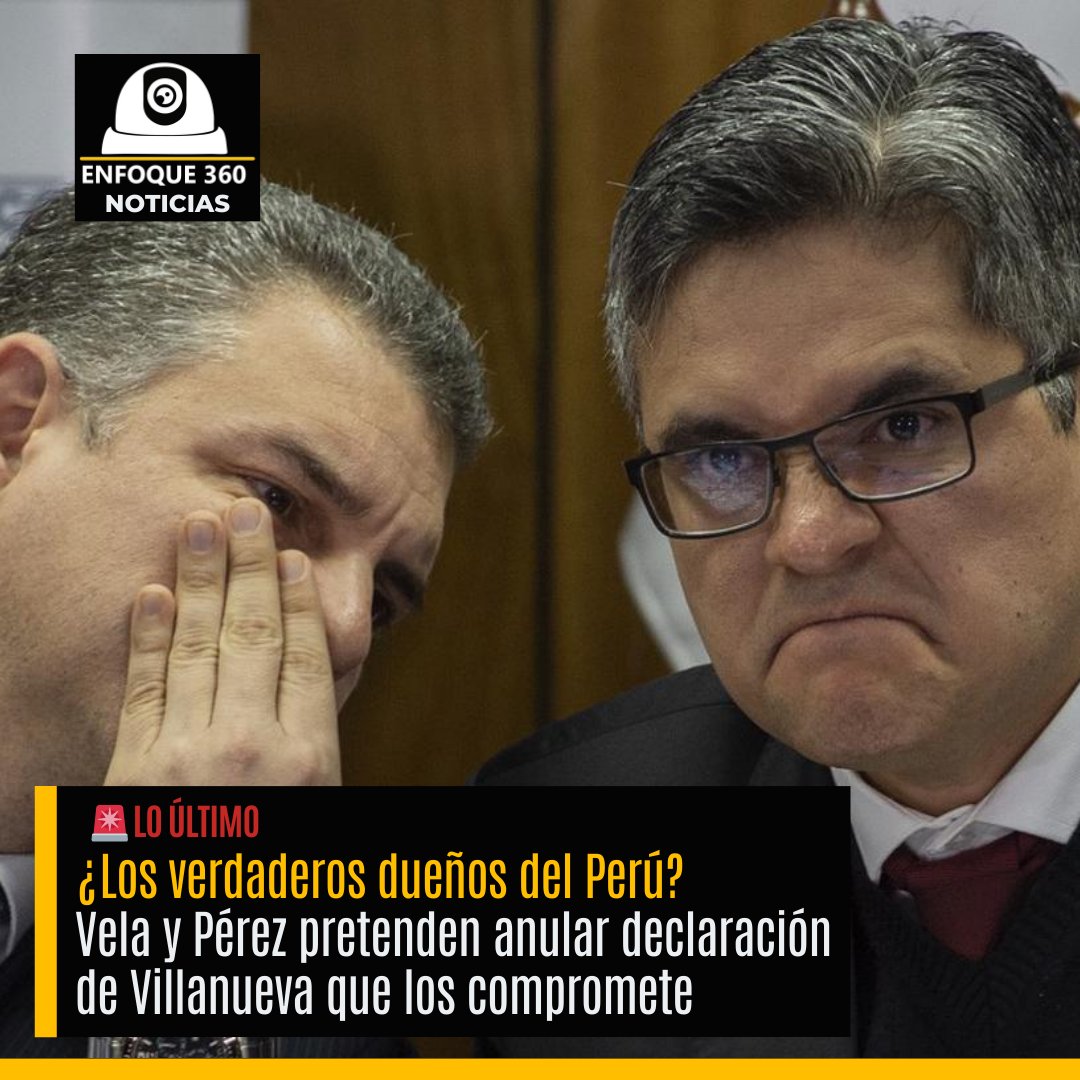 ENFOQUE 360
NOTICIAS

🚨 LO ÚLTIMO

¿Los verdaderos dueños del Perú?
Vela y Pérez pretenden anular declaración de Villanueva que los compromete